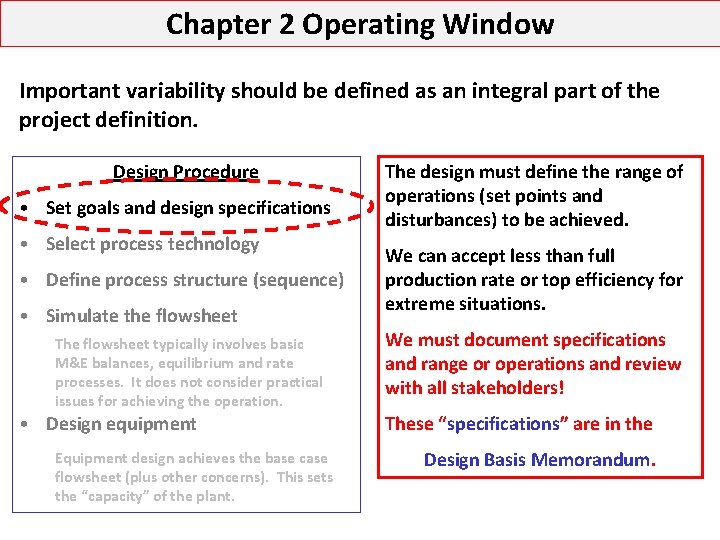 Chapter 2 Operating Window

Important variability should be defined as an integral part of the project definition.

Design Procedure

• Set goals and design specifications
• Select process technology
• Define process structure (sequence)
• Simulate the flowsheet

The flowsheet typically involves basic M&E balances, equilibrium and rate processes. It does not consider practical issues for achieving the operation.

• Design equipment

Equipment design achieves the base case flowsheet (plus other concerns). This sets the “capacity” of the plant.

The design must define the range of operations (set points and disturbances) to be achieved.

We can accept less than full production rate or top efficiency for extreme situations.

We must document specifications and range or operations and review with all stakeholders!

These “specifications” are in the

Design Basis Memorandum.